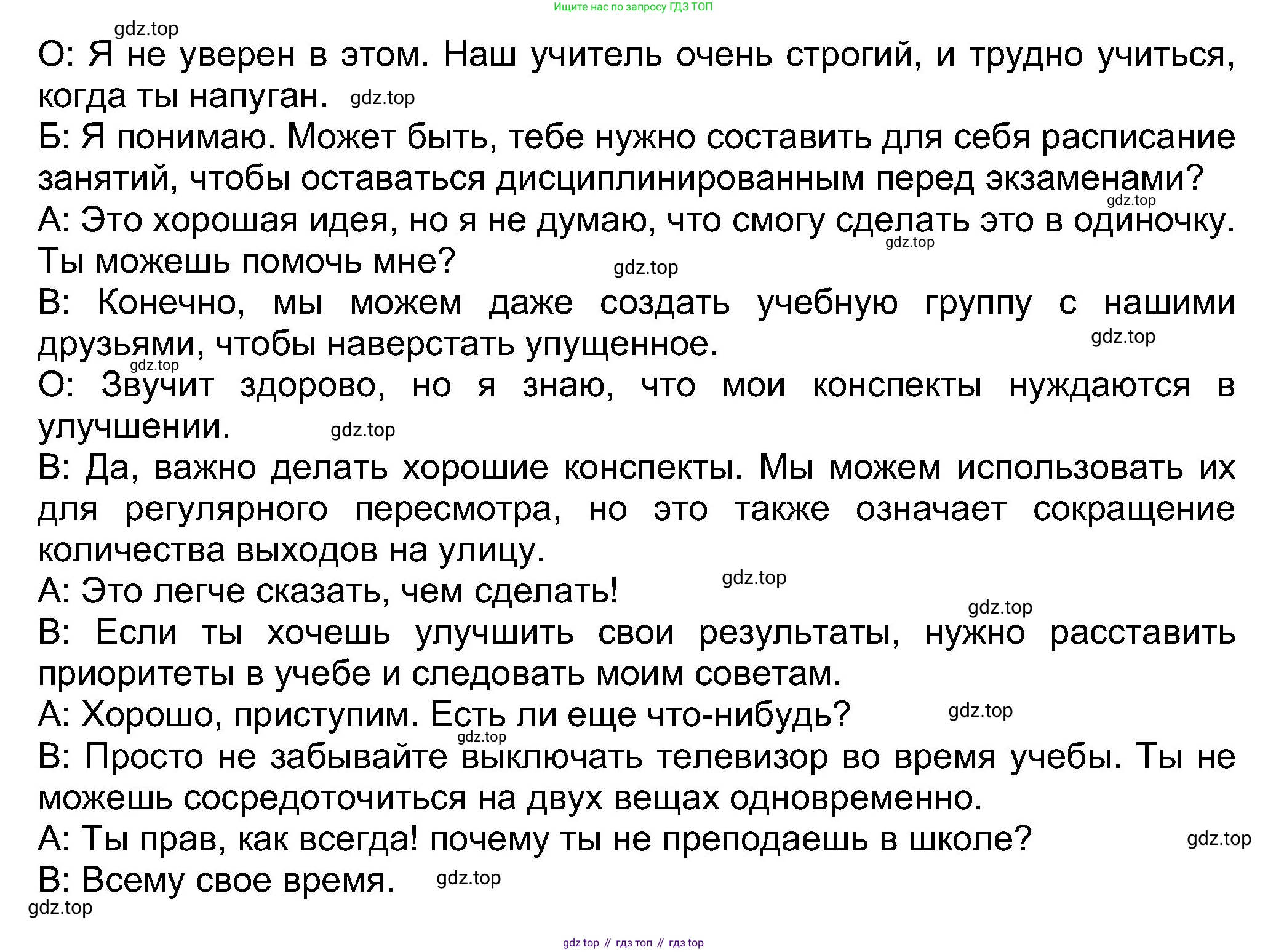 Ищите нас по запросу ГДЗ ТОП

gdz.top

О: Я не уверен в этом. Наш учитель очень строгий, и трудно учиться, когда ты напуган. gdz.top

Б: Я понимаю. Может быть, тебе нужно составить для себя расписание занятий, чтобы оставаться дисциплинированным перед экзаменами? gdz.top

А: Это хорошая идея, но я не думаю, что смогу сделать это в одиночку. gdz.top Ты можешь помочь мне? gdz.top

В: Конечно, мы можем даже создать учебную группу с нашими друзьями, чтобы наверстать упущенное. gdz.top

gdz.top

О: Звучит здорово, но я знаю, что мои конспекты нуждаются в улучшении. gdz.top

В: Да, важно делать хорошие конспекты. Мы можем использовать их для регулярного пересмотра, но это также означает сокращение количества выходов на улицу.

А: Это легче сказать, чем сделать! gdz.top

gdz.top

В: Если ты хочешь улучшить свои результаты, нужно расставить приоритеты в учебе и следовать моим советам.

А: Хорошо, приступим. Есть ли еще что-нибудь? gdz.top

gdz.top

В: Просто не забывайте выключать телевизор во время учебы. Ты не можешь сосредоточиться на двух вещах одновременно.

А: Ты прав, как всегда! почему ты не преподаешь в школе? gdz.top

В: Всему свое время. gdz.top

gdz.top

gdz top // гдз топ // гдз top